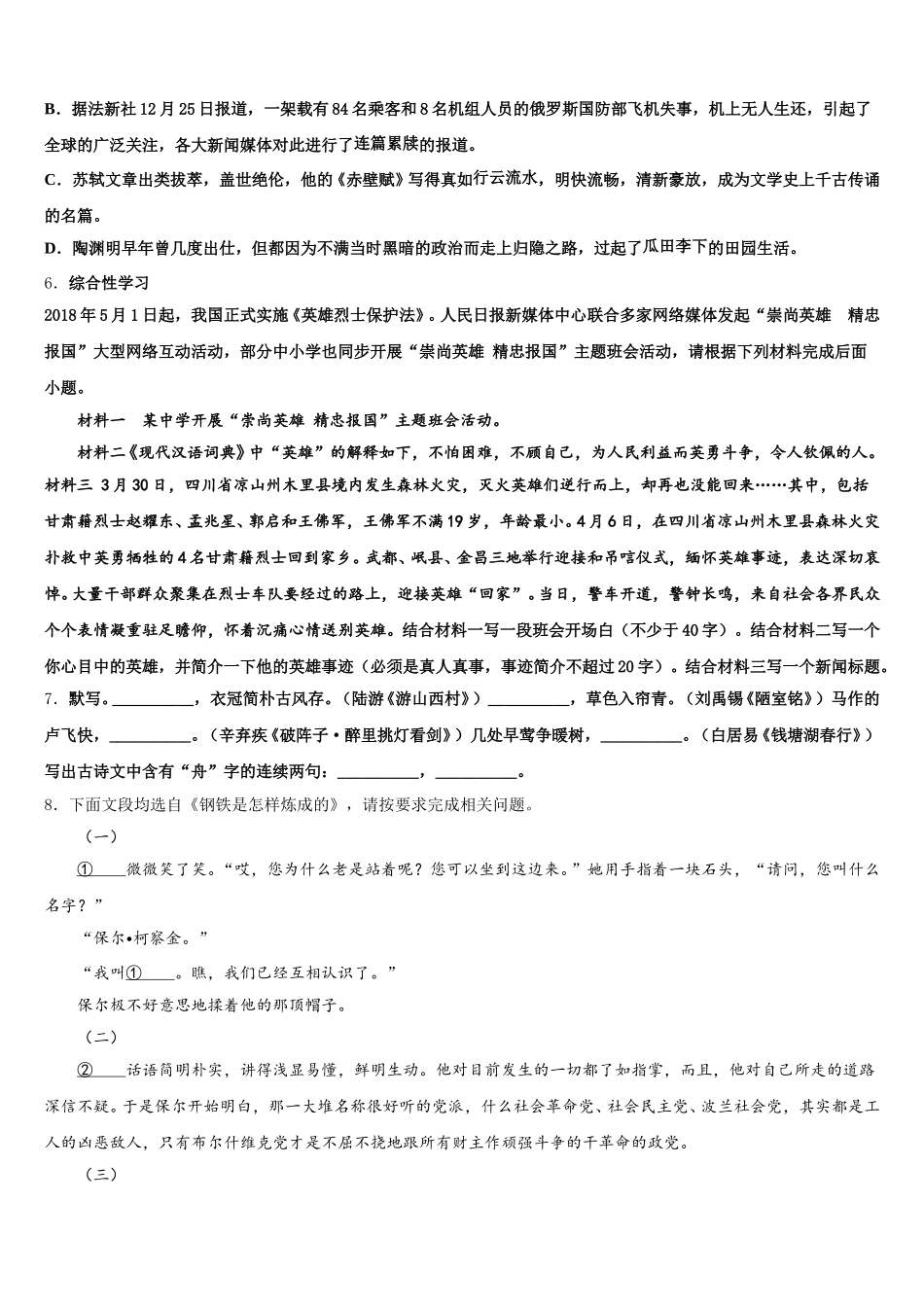 B．据法新社12月25日报道，一架载有84名乘客和8名机组人员的俄罗斯国防部飞机失事，机上无人生还，引起了全球的广泛关注，各大新闻媒体对此进行了连篇累牍的报道。
C．苏轼文章出类拔萃，盖世绝伦，他的《赤壁赋》写得真如行云流水，明快流畅，清新豪放，成为文学史上千古传诵的名篇。
D．陶渊明早年曾几度出仕，但都因为不满当时黑暗的政治而走上归隐之路，过起了瓜田李下的田园生活。
6．综合性学习
2018年5月1日起，我国正式实施《英雄烈士保护法》。人民日报新媒体中心联合多家网络媒体发起“崇尚英雄 精忠报国”大型网络互动活动，部分中小学也同步开展“崇尚英雄 精忠报国”主题班会活动，请根据下列材料完成后面小题。
材料一 某中学开展“崇尚英雄 精忠报国”主题班会活动。
材料二《现代汉语词典》中“英雄”的解释如下，不怕困难，不顾自己，为人民利益而英勇斗争，令人钦佩的人。
材料三 3月30日，四川省凉山州木里县境内发生森林火灾，灭火英雄们逆行而上，却再也没能回来……其中，包括甘肃籍烈士赵耀东、孟兆星、郭启和王佛军，王佛军不满19岁，年龄最小。4月6日，在四川省凉山州木里县森林火灾扑救中英勇牺牲的4名甘肃籍烈士回到家乡。武都、岷县、金昌三地举行迎接和吊唁仪式，缅怀英雄事迹，表达深切哀悼。大量干部群众聚集在烈士车队要经过的路上，迎接英雄“回家”。当日，警车开道，警钟长鸣，来自社会各界民众个个表情凝重驻足瞻仰，怀着沉痛心情送别英雄。结合材料一写一段班会开场白（不少于40字）。结合材料二写一个你心目中的英雄，并简介一下他的英雄事迹（必须是真人真事，事迹简介不超过20字）。结合材料三写一个新闻标题。
7．默写。__________，衣冠简朴古风存。（陆游《游山西村》）__________，草色入帘青。（刘禹锡《陋室铭》）马作的卢飞快，__________。（辛弃疾《破阵子·醉里挑灯看剑》）几处早莺争暖树，__________。（白居易《钱塘湖春行》）写出古诗文中含有“舟”字的连续两句：__________，__________。
8．下面文段均选自《钢铁是怎样炼成的》，请按要求完成相关问题。
（一）
①____微微笑了笑。“哎，您为什么老是站着呢？您可以坐到这边来。”她用手指着一块石头，“请问，您叫什么名字？”
“保尔•柯察金。”
“我叫①____。瞧，我们已经互相认识了。”
保尔极不好意思地揉着他的那顶帽子。
（二）
②____话语简明朴实，讲得浅显易懂，鲜明生动。他对目前发生的一切都了如指掌，而且，他对自己所走的道路深信不疑。于是保尔开始明白，那一大堆名称很好听的党派，什么社会革命党、社会民主党、波兰社会党，其实都是工人的凶恶敌人，只有布尔什维克党才是不屈不挠地跟所有财主作顽强斗争的干革命的政党。
（三）